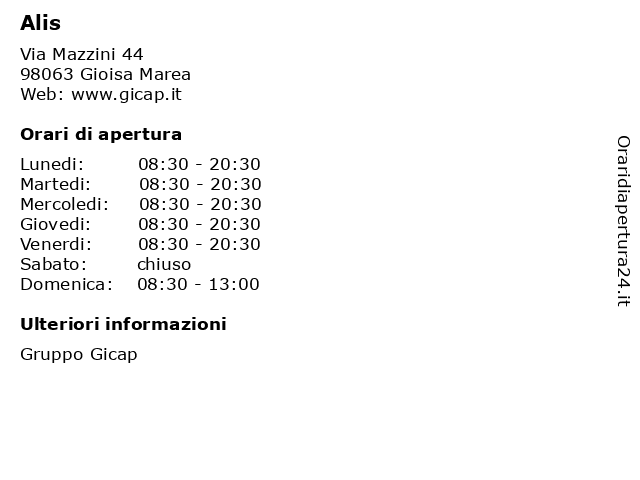 Alis

Via Mazzini 44
98063 Gioisa Marea
Web: www.gicap.it

Orari di apertura

| | |
|---|---|
| Lunedi: | 08:30 - 20:30 |
| Martedi: | 08:30 - 20:30 |
| Mercoledi: | 08:30 - 20:30 |
| Giovedi: | 08:30 - 20:30 |
| Venerdi: | 08:30 - 20:30 |
| Sabato: | chiuso |
| Domenica: | 08:30 - 13:00 |

Ulteriori informazioni

Gruppo Gicap

Oraridiapertura24.it